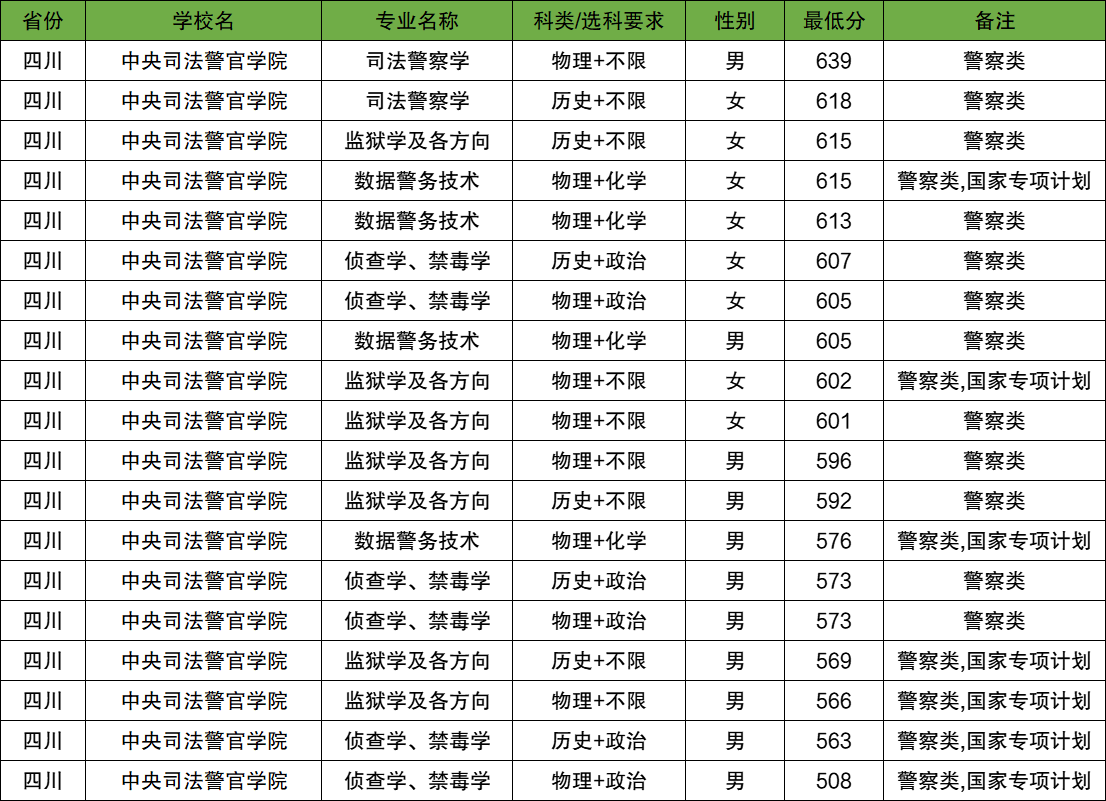 | 省份 | 学校名 | 专业名称 | 科类/选科要求 | 性别 | 最低分 | 备注 |
|---|---|---|---|---|---|---|
| 四川 | 中央司法警官学院 | 司法警察学 | 物理+不限 | 男 | 639 | 警察类 |
| 四川 | 中央司法警官学院 | 司法警察学 | 历史+不限 | 女 | 618 | 警察类 |
| 四川 | 中央司法警官学院 | 监狱学及各方向 | 历史+不限 | 女 | 615 | 警察类 |
| 四川 | 中央司法警官学院 | 数据警务技术 | 物理+化学 | 女 | 615 | 警察类,国家专项计划 |
| 四川 | 中央司法警官学院 | 数据警务技术 | 物理+化学 | 女 | 613 | 警察类 |
| 四川 | 中央司法警官学院 | 侦查学、禁毒学 | 历史+政治 | 女 | 607 | 警察类 |
| 四川 | 中央司法警官学院 | 侦查学、禁毒学 | 物理+政治 | 女 | 605 | 警察类 |
| 四川 | 中央司法警官学院 | 数据警务技术 | 物理+化学 | 男 | 605 | 警察类 |
| 四川 | 中央司法警官学院 | 监狱学及各方向 | 物理+不限 | 女 | 602 | 警察类,国家专项计划 |
| 四川 | 中央司法警官学院 | 监狱学及各方向 | 物理+不限 | 女 | 601 | 警察类 |
| 四川 | 中央司法警官学院 | 监狱学及各方向 | 物理+不限 | 男 | 596 | 警察类 |
| 四川 | 中央司法警官学院 | 监狱学及各方向 | 历史+不限 | 男 | 592 | 警察类 |
| 四川 | 中央司法警官学院 | 数据警务技术 | 物理+化学 | 男 | 576 | 警察类,国家专项计划 |
| 四川 | 中央司法警官学院 | 侦查学、禁毒学 | 历史+政治 | 男 | 573 | 警察类 |
| 四川 | 中央司法警官学院 | 侦查学、禁毒学 | 物理+政治 | 男 | 573 | 警察类 |
| 四川 | 中央司法警官学院 | 监狱学及各方向 | 历史+不限 | 男 | 569 | 警察类,国家专项计划 |
| 四川 | 中央司法警官学院 | 监狱学及各方向 | 物理+不限 | 男 | 566 | 警察类,国家专项计划 |
| 四川 | 中央司法警官学院 | 侦查学、禁毒学 | 历史+政治 | 男 | 563 | 警察类,国家专项计划 |
| 四川 | 中央司法警官学院 | 侦查学、禁毒学 | 物理+政治 | 男 | 508 | 警察类,国家专项计划 |